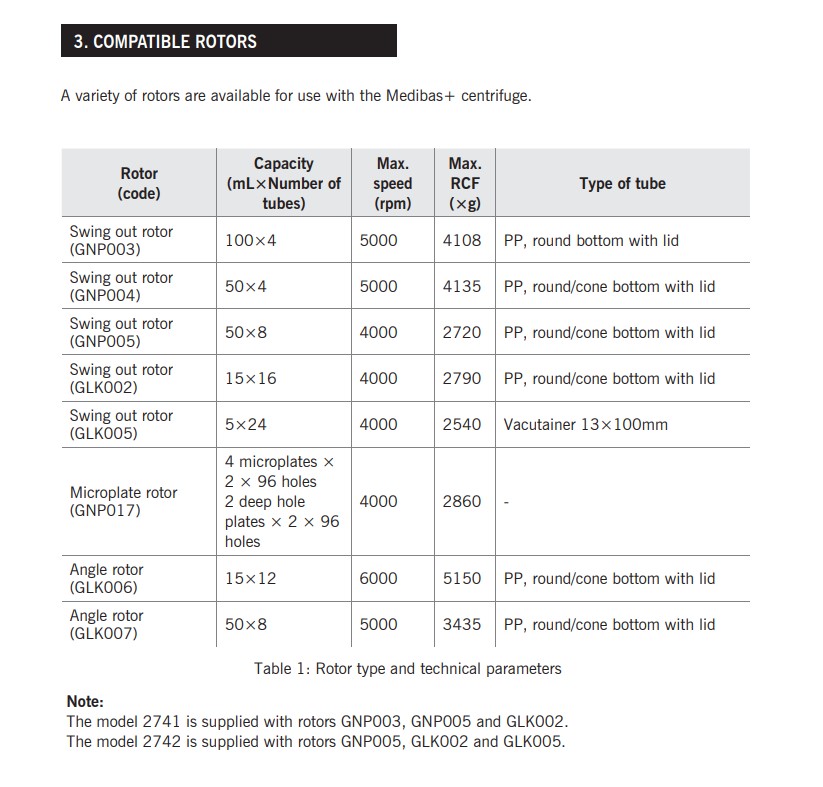 3. COMPATIBLE ROTORS

A variety of rotors are available for use with the Medibas+ centrifuge.

| Rotor (code) | Capacity (mL×Number of tubes) | Max. speed (rpm) | Max. RCF (×g) | Type of tube |
|---|---|---|---|---|
| Swing out rotor (GNP003) | 100×4 | 5000 | 4108 | PP, round bottom with lid |
| Swing out rotor (GNP004) | 50×4 | 5000 | 4135 | PP, round/cone bottom with lid |
| Swing out rotor (GNP005) | 50×8 | 4000 | 2720 | PP, round/cone bottom with lid |
| Swing out rotor (GLK002) | 15×16 | 4000 | 2790 | PP, round/cone bottom with lid |
| Swing out rotor (GLK005) | 5×24 | 4000 | 2540 | Vacutainer 13×100mm |
| Microplate rotor (GNP017) | 4 microplates × 2 × 96 holes 2 deep hole plates × 2 × 96 holes | 4000 | 2860 | - |
| Angle rotor (GLK006) | 15×12 | 6000 | 5150 | PP, round/cone bottom with lid |
| Angle rotor (GLK007) | 50×8 | 5000 | 3435 | PP, round/cone bottom with lid |

Table 1: Rotor type and technical parameters

Note:
The model 2741 is supplied with rotors GNP003, GNP005 and GLK002.
The model 2742 is supplied with rotors GNP005, GLK002 and GLK005.